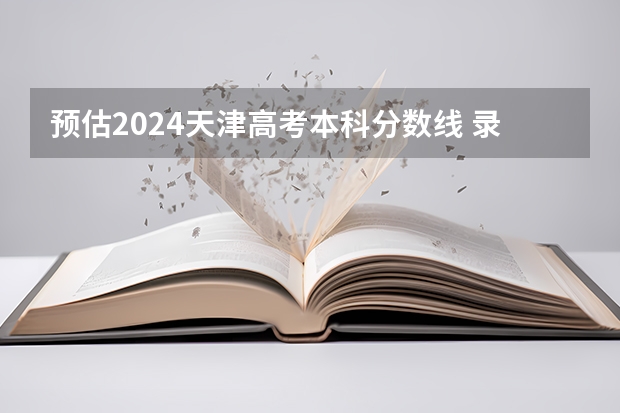 预估2024天津高考本科分数线 录